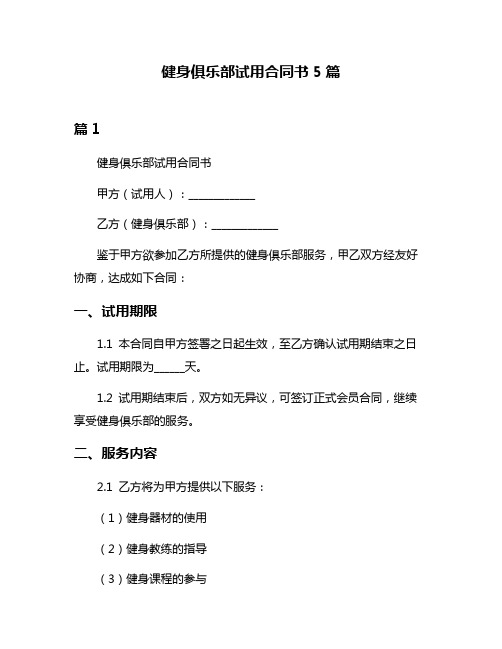 健身俱乐部试用合同书 5 篇

篇 1

健身俱乐部试用合同书

甲方（试用人）：____________

乙方（健身俱乐部）：____________

鉴于甲方欲参加乙方所提供的健身俱乐部服务，甲乙双方经友好协商，达成如下合同：

一、试用期限

1.1 本合同自甲方签署之日起生效，至乙方确认试用期结束之日止。试用期限为______天。

1.2 试用期结束后，双方如无异议，可签订正式会员合同，继续享受健身俱乐部的服务。

二、服务内容

2.1 乙方将为甲方提供以下服务：

（1）健身器材的使用

（2）健身教练的指导

（3）健身课程的参与